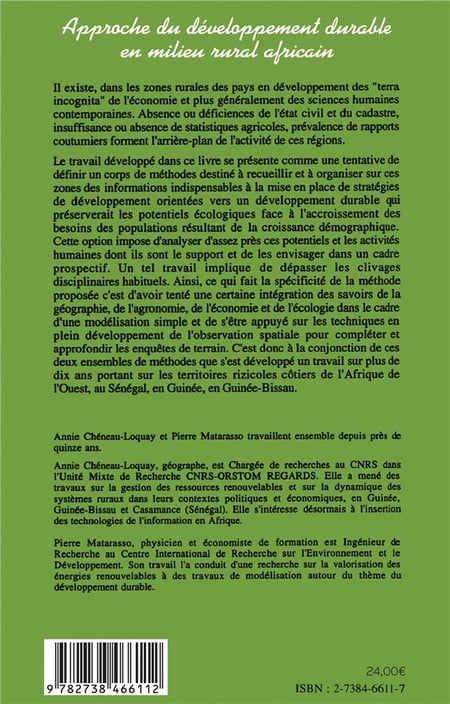 Approche du développement durable en milieu rural africain

Il existe, dans les zones rurales des pays en développement des "terra incognita" de l'économie et plus généralement des sciences humaines contemporaines. Absence ou déficiences de l'état civil et du cadastre, insuffisance ou absence de statistiques agricoles, prévalence de rapports coutumiers forment l'arrière-plan de l'activité de ces régions.

Le travail développé dans ce livre se présente comme une tentative de définir un corps de méthodes destiné à recueillir et à organiser sur ces zones des informations indispensables à la mise en place de stratégies de développement orientées vers un développement durable qui préserverait les potentiels écologiques face à l'accroissement des besoins des populations résultant de la croissance démographique. Cette option impose d'analyser d'assez près ces potentiels et les activités humaines dont ils sont le support et de les envisager dans un cadre prospectif. Un tel travail implique de dépasser les clivages disciplinaires habituels. Ainsi, ce qui fait la spécificité de la méthode proposée c'est d'avoir tenté une certaine intégration des savoirs de la géographie, de l'agronomie, de l'économie et de l'écologie dans le cadre d'une modélisation simple et de s'être appuyé sur les techniques en plein développement de l'observation spatiale pour compléter et approfondir les enquêtes de terrain. C'est donc à la conjonction de ces deux ensembles de méthodes que s'est développé un travail sur plus de dix ans portant sur les territoires rizicoles côtiers de l'Afrique de l'Ouest, au Sénégal, en Guinée, en Guinée-Bissau.

Annie Chéneau-Loquay et Pierre Matarasso travaillent ensemble depuis près de quinze ans.

Annie Chéneau-Loquay, géographe, est Chargée de recherches au CNRS dans l'Unité Mixte de Recherche CNRS-ORSTOM REGARDS. Elle a mené des travaux sur la gestion des ressources renouvelables et sur la dynamique des systèmes ruraux dans leurs contextes politiques et économiques, en Guinée, Guinée-Bissau et Casamance (Sénégal). Elle s'intéresse désormais à l'insertion des technologies de l'information en Afrique.

Pierre Matarasso, physicien et économiste de formation est Ingénieur de Recherche au Centre International de Recherche sur l'Environnement et le Développement. Son travail l'a conduit d'une recherche sur la valorisation des énergies renouvelables à des travaux de modélisation autour du thème du développement durable.

9 782738 466112

24,00€

ISBN : 2-7384-6611-7